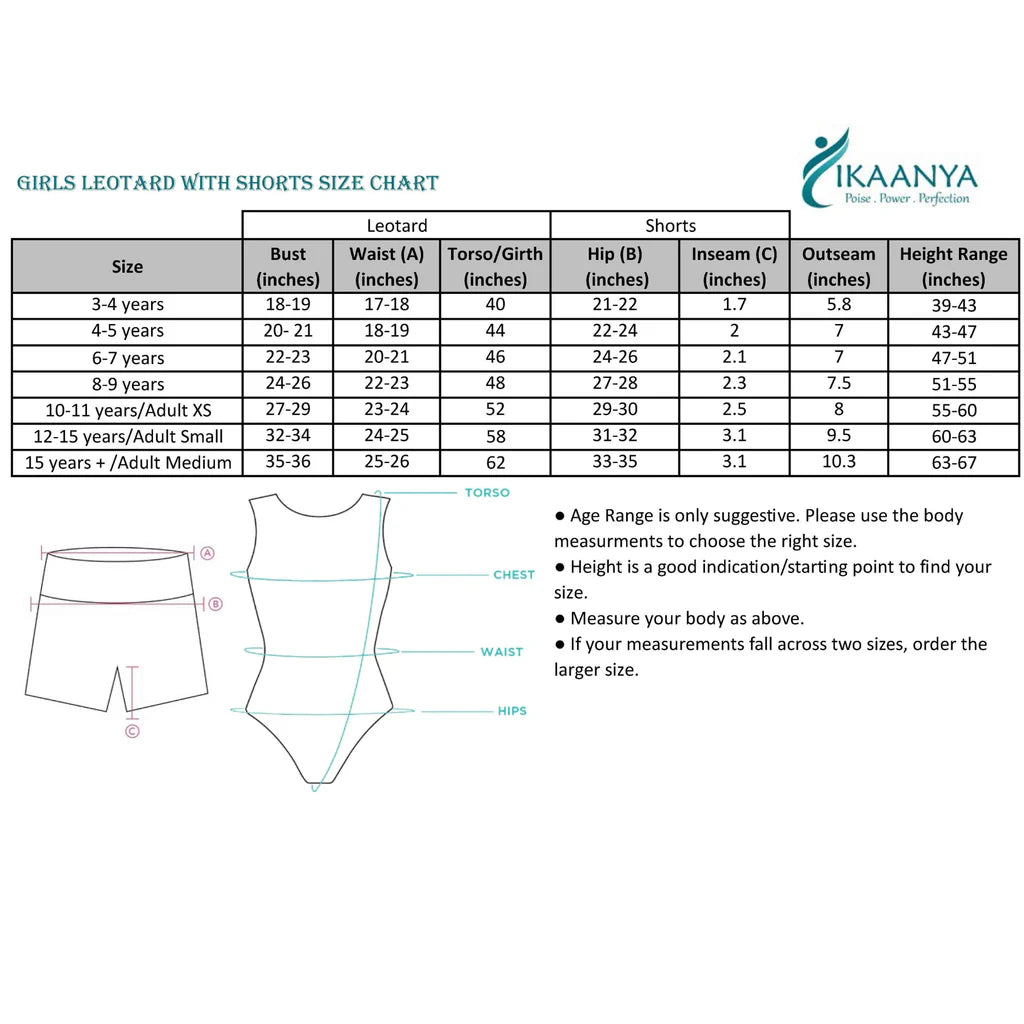 IKAANYA
Poise . Power . Perfection

GIRLS LEOTARD WITH SHORTS SIZE CHART

| | Leotard | | | Shorts | | | |
|---|---|---|---|---|---|---|---|
| Size | Bust (inches) | Waist (A) (inches) | Torso/Girth (inches) | Hip (B) (inches) | Inseam (C) (inches) | Outseam (inches) | Height Range (inches) |
| 3-4 years | 18-19 | 17-18 | 40 | 21-22 | 1.7 | 5.8 | 39-43 |
| 4-5 years | 20- 21 | 18-19 | 44 | 22-24 | 2 | 7 | 43-47 |
| 6-7 years | 22-23 | 20-21 | 46 | 24-26 | 2.1 | 7 | 47-51 |
| 8-9 years | 24-26 | 22-23 | 48 | 27-28 | 2.3 | 7.5 | 51-55 |
| 10-11 years/Adult XS | 27-29 | 23-24 | 52 | 29-30 | 2.5 | 8 | 55-60 |
| 12-15 years/Adult Small | 32-34 | 24-25 | 58 | 31-32 | 3.1 | 9.5 | 60-63 |
| 15 years + /Adult Medium | 35-36 | 25-26 | 62 | 33-35 | 3.1 | 10.3 | 63-67 |

A
B
C

TORSO
CHEST
WAIST
HIPS

● Age Range is only suggestive. Please use the body measurments to choose the right size.
● Height is a good indication/starting point to find your size.
● Measure your body as above.
● If your measurements fall across two sizes, order the larger size.